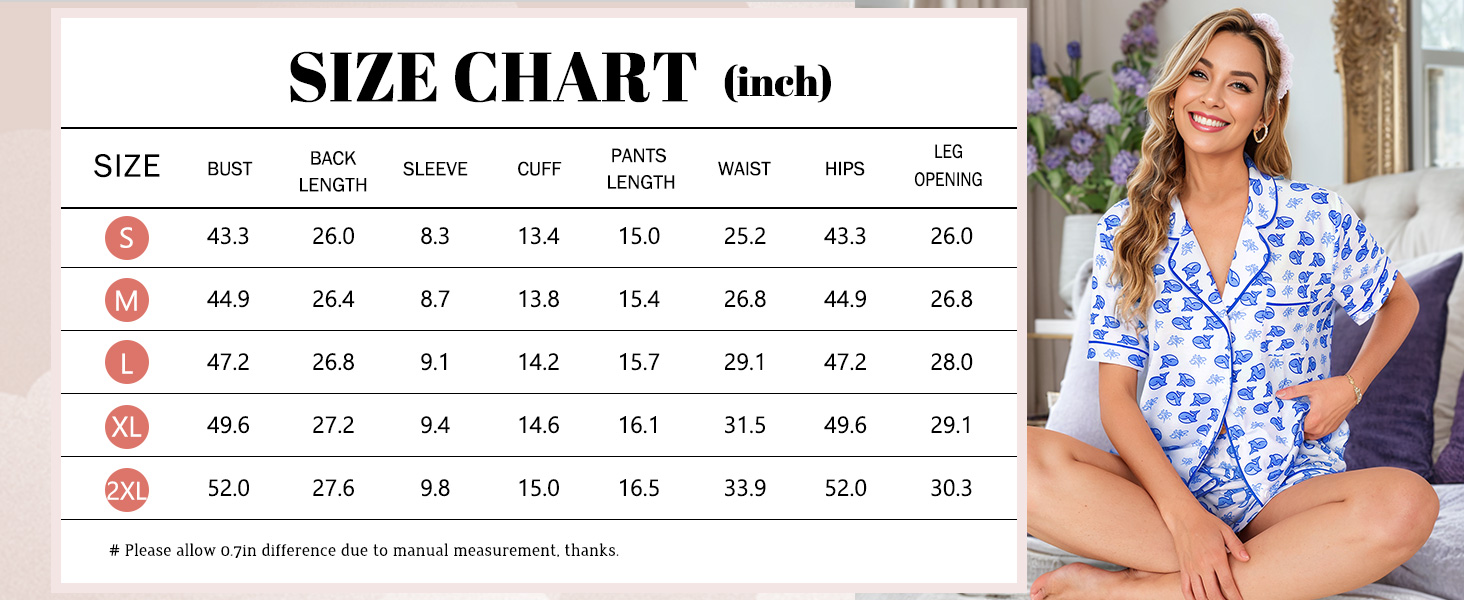 SIZE CHART (inch)

| SIZE | BUST | BACK LENGTH | SLEEVE | CUFF | PANTS LENGTH | WAIST | HIPS | LEG OPENING |
|---|---|---|---|---|---|---|---|---|
| S | 43.3 | 26.0 | 8.3 | 13.4 | 15.0 | 25.2 | 43.3 | 26.0 |
| M | 44.9 | 26.4 | 8.7 | 13.8 | 15.4 | 26.8 | 44.9 | 26.8 |
| L | 47.2 | 26.8 | 9.1 | 14.2 | 15.7 | 29.1 | 47.2 | 28.0 |
| XL | 49.6 | 27.2 | 9.4 | 14.6 | 16.1 | 31.5 | 49.6 | 29.1 |
| 2XL | 52.0 | 27.6 | 9.8 | 15.0 | 16.5 | 33.9 | 52.0 | 30.3 |

# Please allow 0.7in difference due to manual measurement, thanks.